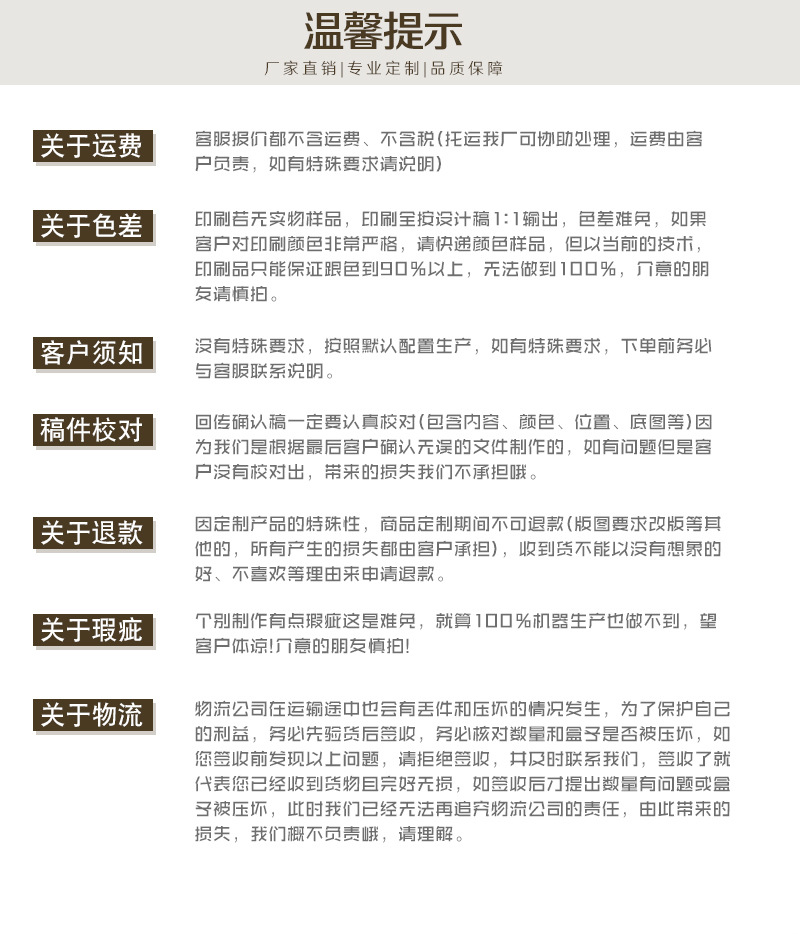 温馨提示

厂家直销|专业定制|品质保障

关于运费

客服报价都不含运费、不含税(托运我厂可协助处理，运费由客户负责，如有特殊要求请说明)

关于色差

印刷若无实物样品，印刷全按设计稿1:1输出，色差难免，如果客户对印刷颜色非常严格，请快递颜色样品，但以当前的技术，印刷品只能保证跟色到90%以上，无法做到100%，介意的朋友请慎拍。

客户须知

没有特殊要求，按照默认配置生产，如有特殊要求，下单前务必与客服联系说明。

稿件校对

回传确认稿一定要认真校对(包含内容、颜色、位置、底图等)因为我们是根据最后客户确认无误的文件制作的，如有问题但是客户没有校对出，带来的损失我们不承担哦。

关于退款

因定制产品的特殊性，商品定制期间不可退款(版图要求改版等其他的，所有产生的损失都由客户承担)，收到货不能以没有想象的好、不喜欢等理由来申请退款。

关于瑕疵

个别制作有点瑕疵这是难免，就算100%机器生产也做不到，望客户体谅!介意的朋友慎拍!

关于物流

物流公司在运输途中也会有丢件和压坏的情况发生，为了保护自己的利益，务必先验货后签收，务必核对数量和盒子是否被压坏，如您签收前发现以上问题，请拒绝签收，并及时联系我们，签收了就代表您已经收到货物且完好无损，如签收后才提出数量有问题或盒子被压坏，此时我们已经无法再追究物流公司的责任，由此带来的损失，我们概不负责哦，请理解。